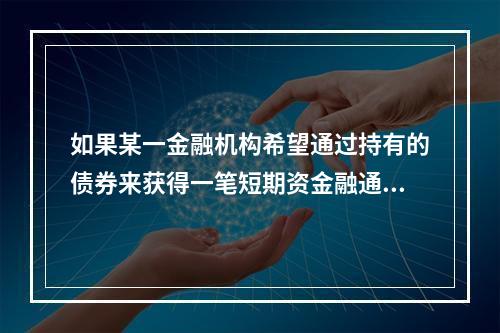 如果某一金融机构希望通过持有的债券来获得一笔短期资金融通...